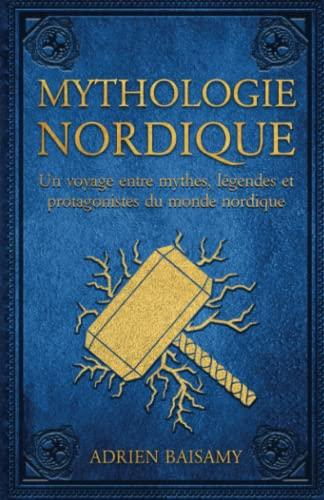 MYTHOLOGIE NORDIQUE

Un voyage entre mythes, légendes et protagonistes du monde nordique

ADRIEN BAISAMY